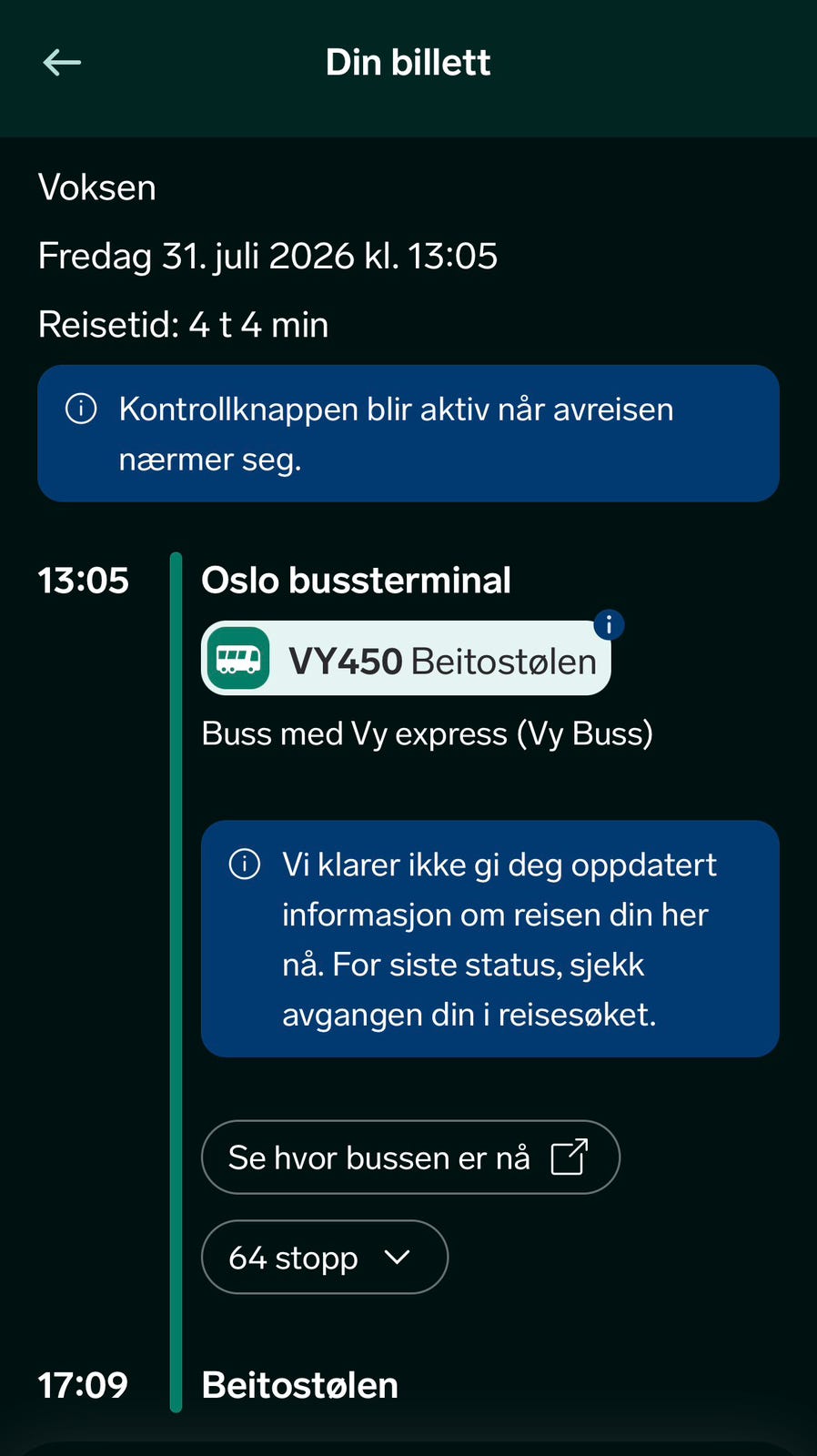 Din billett

Voksen

Fredag 31. juli 2026 kl. 13:05

Reisetid: 4 t 4 min

Kontrollknappen blir aktiv når avreisen nærmer seg.

13:05

Oslo bussterminal

VY450 Beitostølen

Buss med Vy express (Vy Buss)

Vi klarer ikke gi deg oppdatert informasjon om reisen din her nå. For siste status, sjekk avgangen din i reisesøket.

Se hvor bussen er nå

64 stopp

17:09

Beitostølen